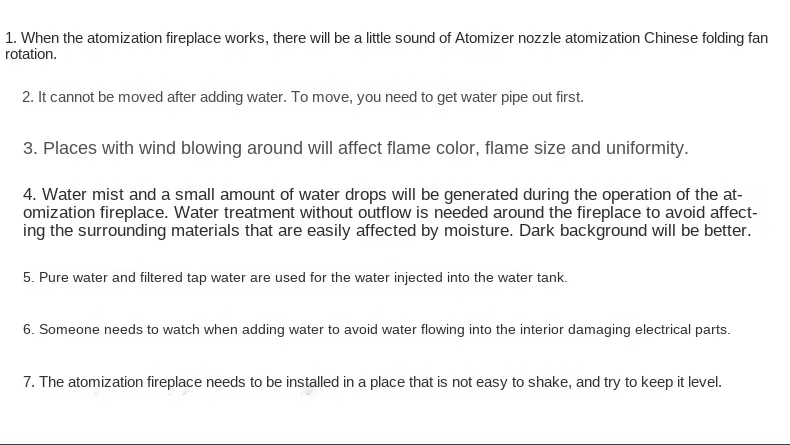 1. When the atomization fireplace works, there will be a little sound of Atomizer nozzle atomization Chinese folding fan rotation.

2. It cannot be moved after adding water. To move, you need to get water pipe out first.

3. Places with wind blowing around will affect flame color, flame size and uniformity.

4. Water mist and a small amount of water drops will be generated during the operation of the atomization fireplace. Water treatment without outflow is needed around the fireplace to avoid affecting the surrounding materials that are easily affected by moisture. Dark background will be better.

5. Pure water and filtered tap water are used for the water injected into the water tank.

6. Someone needs to watch when adding water to avoid water flowing into the interior damaging electrical parts.

7. The atomization fireplace needs to be installed in a place that is not easy to shake, and try to keep it level.